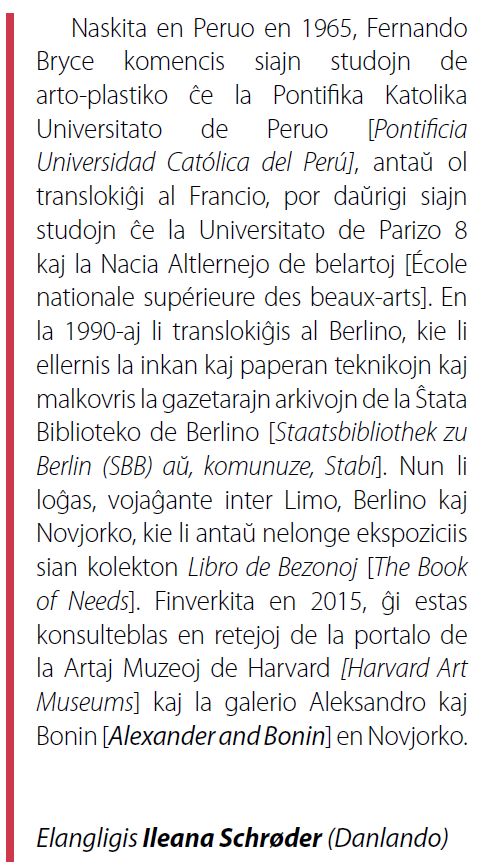 Naskita en Peruo en 1965, Fernando Bryce komencis siajn studojn de arto-plastiko ĉe la Pontifika Katolika Universitato de Peruo [Pontificia Universidad Católica del Perú], antaŭ ol translokiĝi al Francio, por daŭrigi siajn studojn ĉe la Universitato de Parizo 8 kaj la Nacia Altlernejo de belartoj [École nationale supérieure des beaux-arts]. En la 1990-aj li translokiĝis al Berlino, kie li ellernis la inkan kaj paperan teknikojn kaj malkovris la gazetarajn arkivojn de la Ŝtata Biblioteko de Berlino [Staatsbibliothek zu Berlin (SBB) aŭ, komunuze, Stabi]. Nun li loĝas, vojaĝante inter Limo, Berlino kaj Novjorko, kie li antaŭ nelonge ekspoziciis sian kolekton Libro de Bezonoj [The Book of Needs]. Finverkita en 2015, ĝi estas konsulteblas en retejoj de la portalo de la Artaj Muzeoj de Harvard [Harvard Art Museums] kaj la galerio Aleksandro kaj Bonin [Alexander and Bonin] en Novjorko.

Elangligis Ileana Schrøder (Danlando)